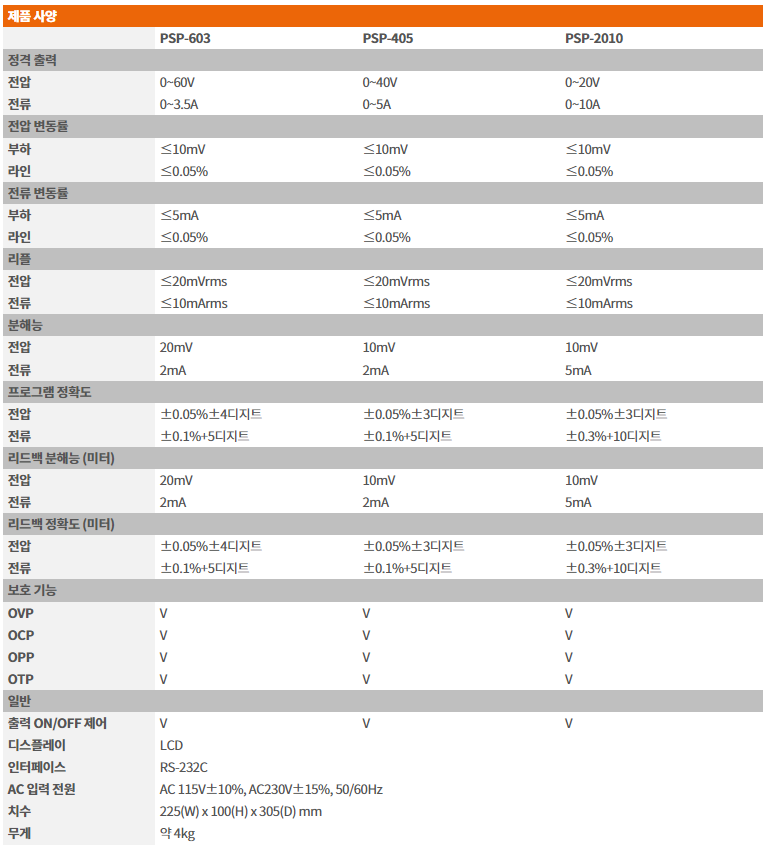 제품 사양

| | PSP-603 | PSP-405 | PSP-2010 |
|---|---|---|---|
| 정격 출력 | | | |
| 전압 | 0~60V | 0~40V | 0~20V |
| 전류 | 0~3.5A | 0~5A | 0~10A |
| 전압 변동률 | | | |
| 부하 | ≤10mV | ≤10mV | ≤10mV |
| 라인 | ≤0.05% | ≤0.05% | ≤0.05% |
| 전류 변동률 | | | |
| 부하 | ≤5mA | ≤5mA | ≤5mA |
| 라인 | ≤0.05% | ≤0.05% | ≤0.05% |
| 리플 | | | |
| 전압 | ≤20mVrms | ≤20mVrms | ≤20mVrms |
| 전류 | ≤10mArms | ≤10mArms | ≤10mArms |
| 분해능 | | | |
| 전압 | 20mV | 10mV | 10mV |
| 전류 | 2mA | 2mA | 5mA |
| 프로그램 정확도 | | | |
| 전압 | ±0.05%±4디지트 | ±0.05%±3디지트 | ±0.05%±3디지트 |
| 전류 | ±0.1%+5디지트 | ±0.1%+5디지트 | ±0.3%+10디지트 |
| 리드백 분해능 (미터) | | | |
| 전압 | 20mV | 10mV | 10mV |
| 전류 | 2mA | 2mA | 5mA |
| 리드백 정확도 (미터) | | | |
| 전압 | ±0.05%±4디지트 | ±0.05%±3디지트 | ±0.05%±3디지트 |
| 전류 | ±0.1%+5디지트 | ±0.1%+5디지트 | ±0.3%+10디지트 |
| 보호 기능 | | | |
| OVP | V | V | V |
| OCP | V | V | V |
| OPP | V | V | V |
| OTP | V | V | V |
| 일반 | | | |
| 출력 ON/OFF 제어 | V | V | V |
| 디스플레이 | LCD | | |
| 인터페이스 | RS-232C | | |
| AC 입력 전원 | AC 115V±10%, AC230V±15%, 50/60Hz | | |
| 치수 | 225(W) x 100(H) x 305(D) mm | | |
| 무게 | 약 4kg | | |